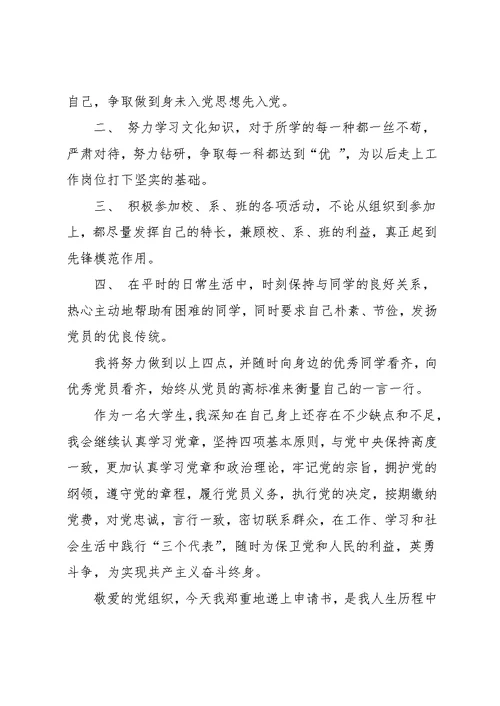 自己，争取做到身未入党思想先入党。

二、 努力学习文化知识，对于所学的每一种都一丝不苟，严肃对待，努力钻研，争取每一科都达到“优 ”，为以后走上工作岗位打下坚实的基础。

三、 积极参加校、系、班的各项活动，不论从组织到参加上，都尽量发挥自己的特长，兼顾校、系、班的利益，真正起到先锋模范作用。

四、 在平时的日常生活中，时刻保持与同学的良好关系，热心主动地帮助有困难的同学，同时要求自己朴素、节俭，发扬党员的优良传统。

我将努力做到以上四点，并随时向身边的优秀同学看齐，向优秀党员看齐，始终从党员的高标准来衡量自己的一言一行。

作为一名大学生，我深知在自己身上还存在不少缺点和不足，我会继续认真学习党章，坚持四项基本原则，与党中央保持高度一致，更加认真学习党章和政治理论，牢记党的宗旨，拥护党的纲领，遵守党的章程，履行党员义务，执行党的决定，按期缴纳党费，对党忠诚，言行一致，密切联系群众，在工作、学习和社会生活中践行“三个代表”，随时为保卫党和人民的利益，英勇斗争，为实现共产主义奋斗终身。

敬爱的党组织，今天我郑重地递上申请书，是我人生历程中